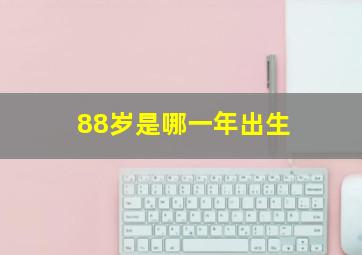 88岁是哪一年出生